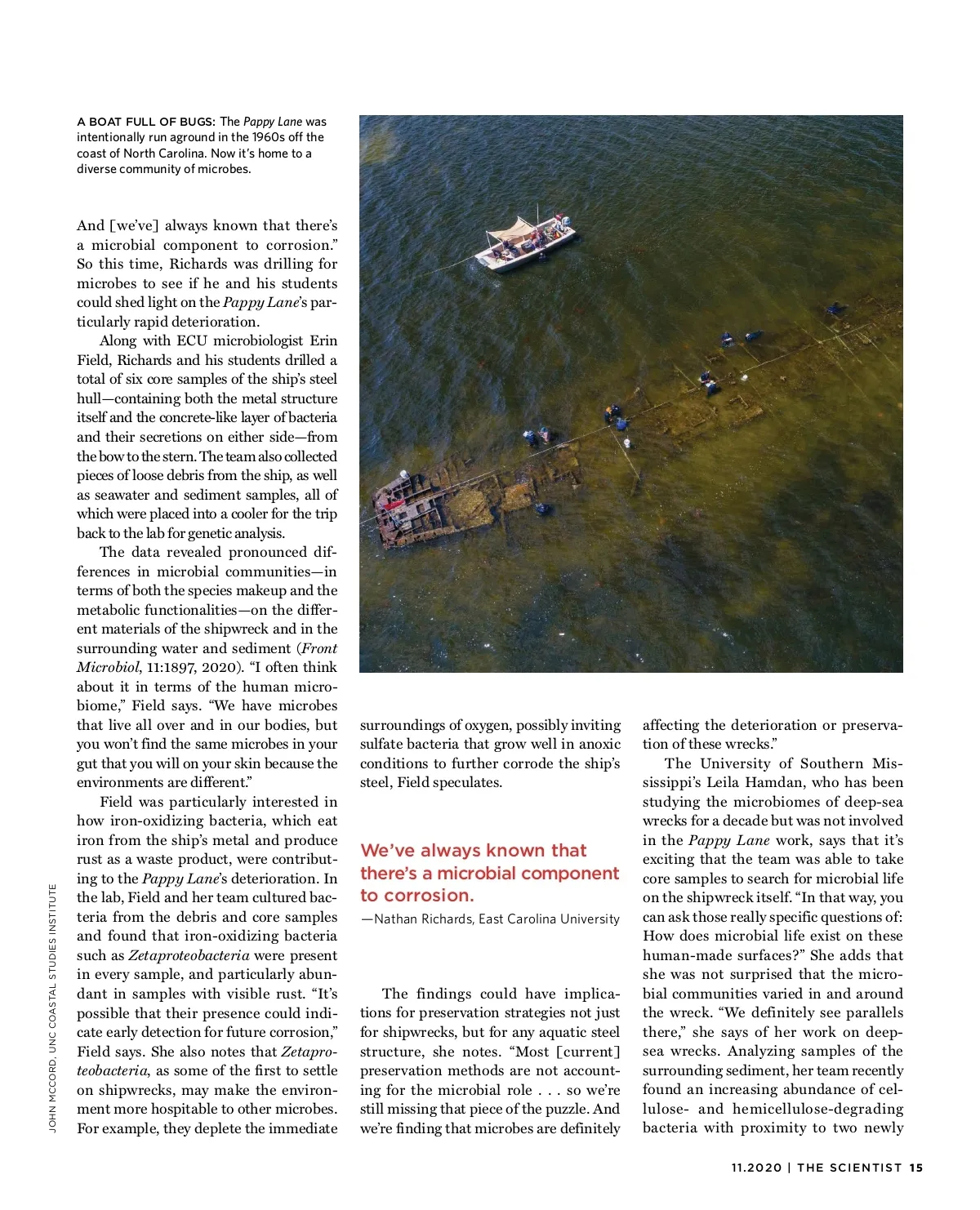 A BOAT FULL OF BUGS: The Pappy Lane was intentionally run aground in the 1960s off the coast of North Carolina. Now it's home to a diverse community of microbes.

And [we've] always known that there's a microbial component to corrosion." So this time, Richards was drilling for microbes to see if he and his students could shed light on the Pappy Lane's particularly rapid deterioration.

Along with ECU microbiologist Erin Field, Richards and his students drilled a total of six core samples of the ship's steel hull—containing both the metal structure itself and the concrete-like layer of bacteria and their secretions on either side—from the bow to the stern. The team also collected pieces of loose debris from the ship, as well as seawater and sediment samples, all of which were placed into a cooler for the trip back to the lab for genetic analysis.

The data revealed pronounced differences in microbial communities—in terms of both the species makeup and the metabolic functionalities—on the different materials of the shipwreck and in the surrounding water and sediment (Front Microbiol, 11:1897, 2020). "I often think about it in terms of the human microbiome," Field says. "We have microbes that live all over and in our bodies, but you won't find the same microbes in your gut that you will on your skin because the environments are different."

Field was particularly interested in how iron-oxidizing bacteria, which eat iron from the ship's metal and produce rust as a waste product, were contributing to the Pappy Lane's deterioration. In the lab, Field and her team cultured bacteria from the debris and core samples and found that iron-oxidizing bacteria such as Zetaproteobacteria were present in every sample, and particularly abundant in samples with visible rust. "It's possible that their presence could indicate early detection for future corrosion," Field says. She also notes that Zetaproteobacteria, as some of the first to settle on shipwrecks, may make the environment more hospitable to other microbes. For example, they deplete the immediate surroundings of oxygen, possibly inviting sulfate bacteria that grow well in anoxic conditions to further corrode the ship's steel, Field speculates.

We've always known that there's a microbial component to corrosion.
—Nathan Richards, East Carolina University

The findings could have implications for preservation strategies not just for shipwrecks, but for any aquatic steel structure, she notes. "Most [current] preservation methods are not accounting for the microbial role . . . so we're still missing that piece of the puzzle. And we're finding that microbes are definitely affecting the deterioration or preservation of these wrecks."

The University of Southern Mississippi's Leila Hamdan, who has been studying the microbiomes of deep-sea wrecks for a decade but was not involved in the Pappy Lane work, says that it's exciting that the team was able to take core samples to search for microbial life on the shipwreck itself. "In that way, you can ask those really specific questions of: How does microbial life exist on these human-made surfaces?" She adds that she was not surprised that the microbial communities varied in and around the wreck. "We definitely see parallels there," she says of her work on deep-sea wrecks. Analyzing samples of the surrounding sediment, her team recently found an increasing abundance of cellulose- and hemicellulose-degrading bacteria with proximity to two newly

JOHN MCCORD, UNC COASTAL STUDIES INSTITUTE

11.2020 | THE SCIENTIST 15